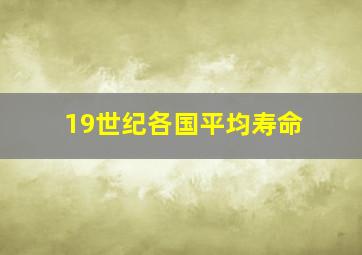 19世纪各国平均寿命